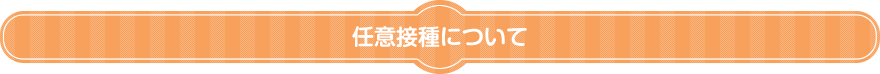 任意接種について